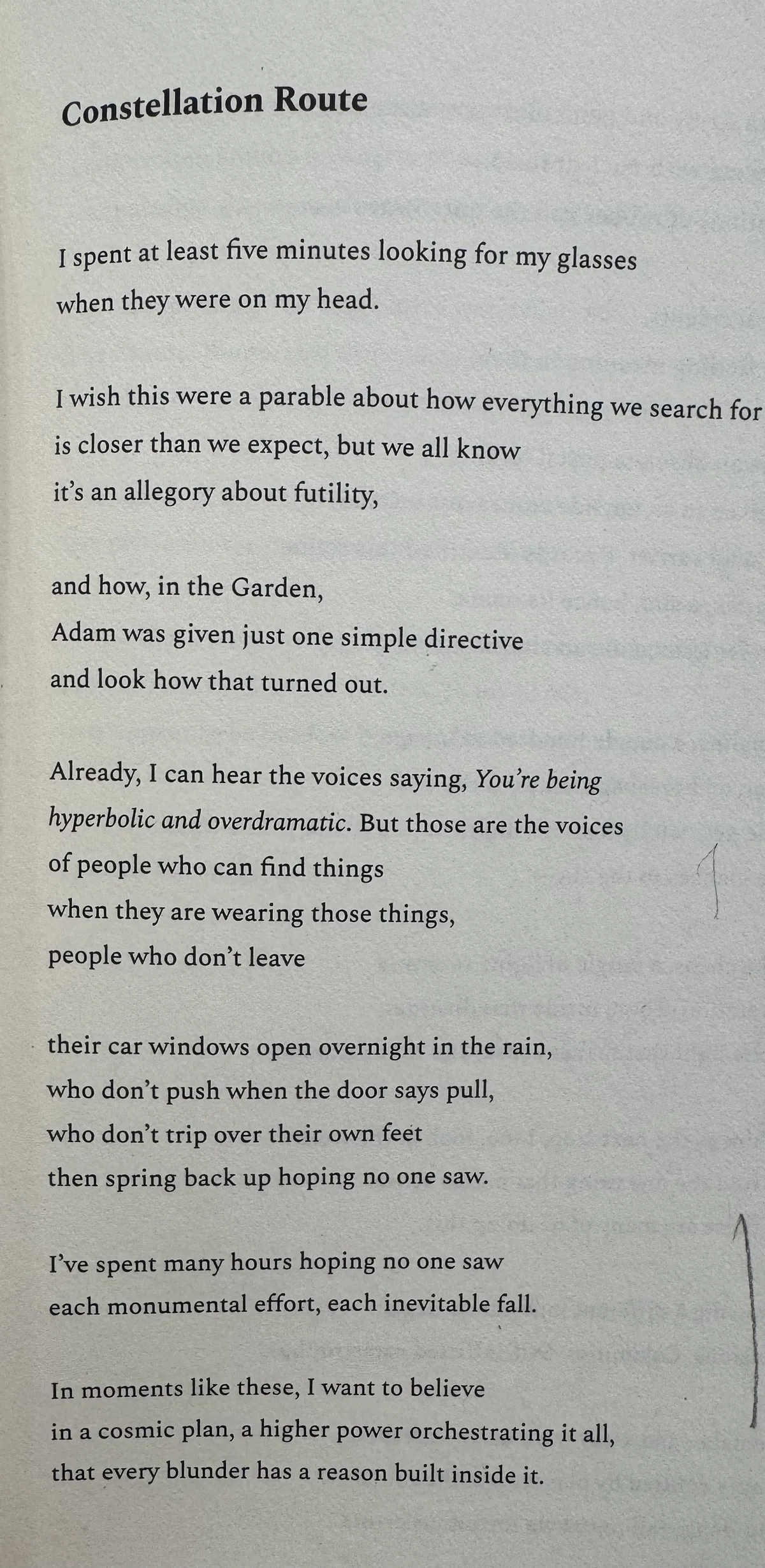 Constellation Route

I spent at least five minutes looking for my glasses
when they were on my head.

I wish this were a parable about how everything we search for
is closer than we expect, but we all know
it's an allegory about futility,

and how, in the Garden,
Adam was given just one simple directive
and look how that turned out.

Already, I can hear the voices saying, You're being
hyperbolic and overdramatic. But those are the voices
of people who can find things
when they are wearing those things,
people who don't leave

their car windows open overnight in the rain,
who don't push when the door says pull,
who don't trip over their own feet
then spring back up hoping no one saw.

I've spent many hours hoping no one saw
each monumental effort, each inevitable fall.

In moments like these, I want to believe
in a cosmic plan, a higher power orchestrating it all,
that every blunder has a reason built inside it.